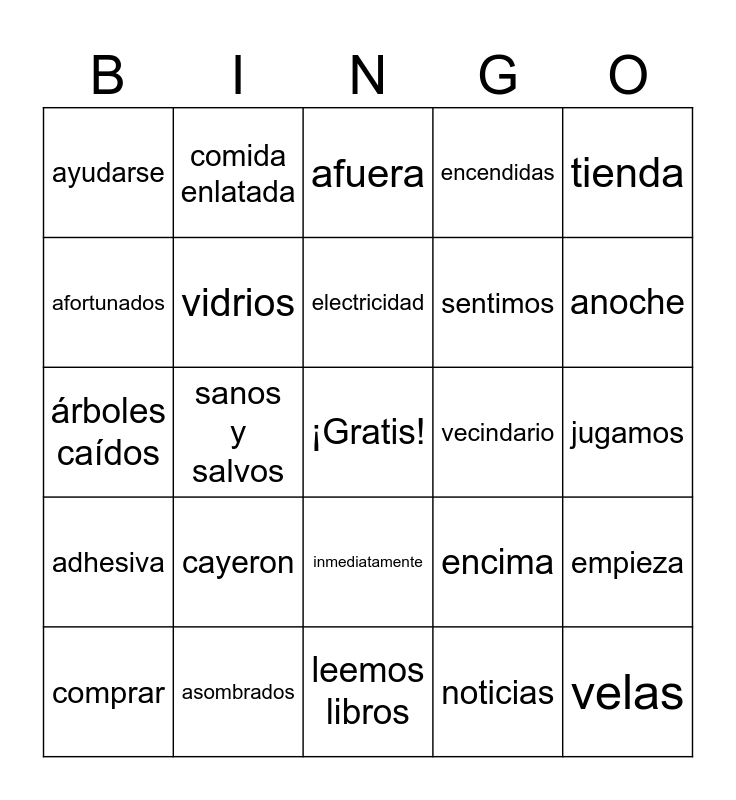 | B | I | N | G | O |
|---|---|---|---|---|
| ayudarse | comida enlatada | afuera | encendidas | tienda |
| afortunados | vidrios | electricidad | sentimos | anoche |
| árboles caídos | sanos y salvos | ¡Gratis! | vecindario | jugamos |
| adhesiva | cayeron | inmediatamente | encima | empieza |
| comprar | asombrados | leemos libros | noticias | velas |